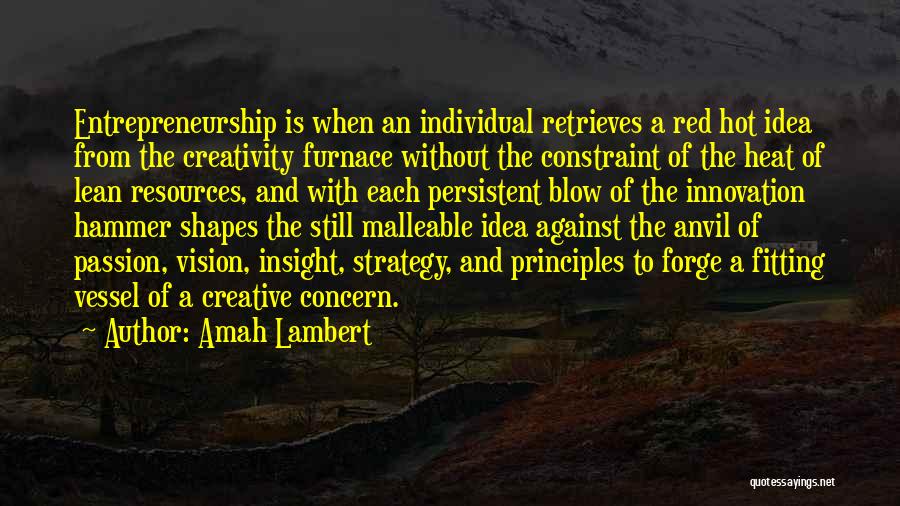 Entrepreneurship is when an individual retrieves a red hot idea from the creativity furnace without the constraint of the heat of lean resources, and with each persistent blow of the innovation hammer shapes the still malleable idea against the anvil of passion, vision, insight, strategy, and principles to forge a fitting vessel of a creative concern.

— Author: Amah Lambert

quotessayings.net